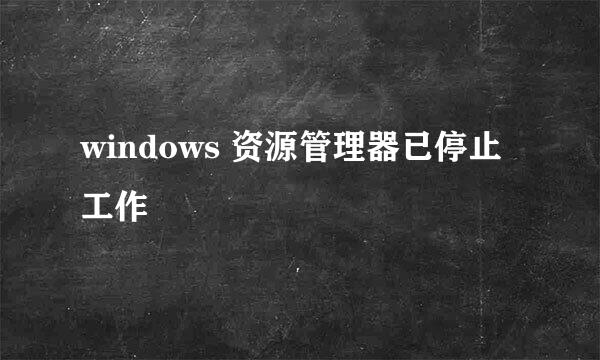 windows 资源管理器已停止工作